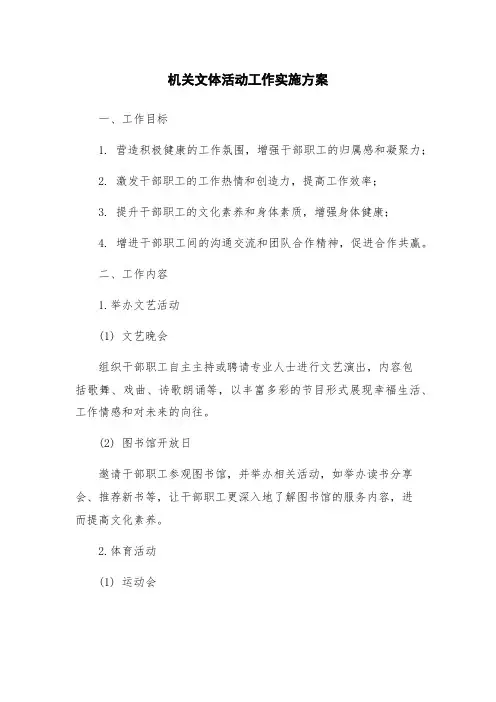 机关文体活动工作实施方案

一、工作目标

1. 营造积极健康的工作氛围，增强干部职工的归属感和凝聚力；

2. 激发干部职工的工作热情和创造力，提高工作效率；

3. 提升干部职工的文化素养和身体素质，增强身体健康；

4. 增进干部职工间的沟通交流和团队合作精神，促进合作共赢。

二、工作内容

1. 举办文艺活动

(1) 文艺晚会

组织干部职工自主主持或聘请专业人士进行文艺演出，内容包括歌舞、戏曲、诗歌朗诵等，以丰富多彩的节目形式展现幸福生活、工作情感和对未来的向往。

(2) 图书馆开放日

邀请干部职工参观图书馆，并举办相关活动，如举办读书分享会、推荐新书等，让干部职工更深入地了解图书馆的服务内容，进而提高文化素养。

2. 体育活动

(1) 运动会